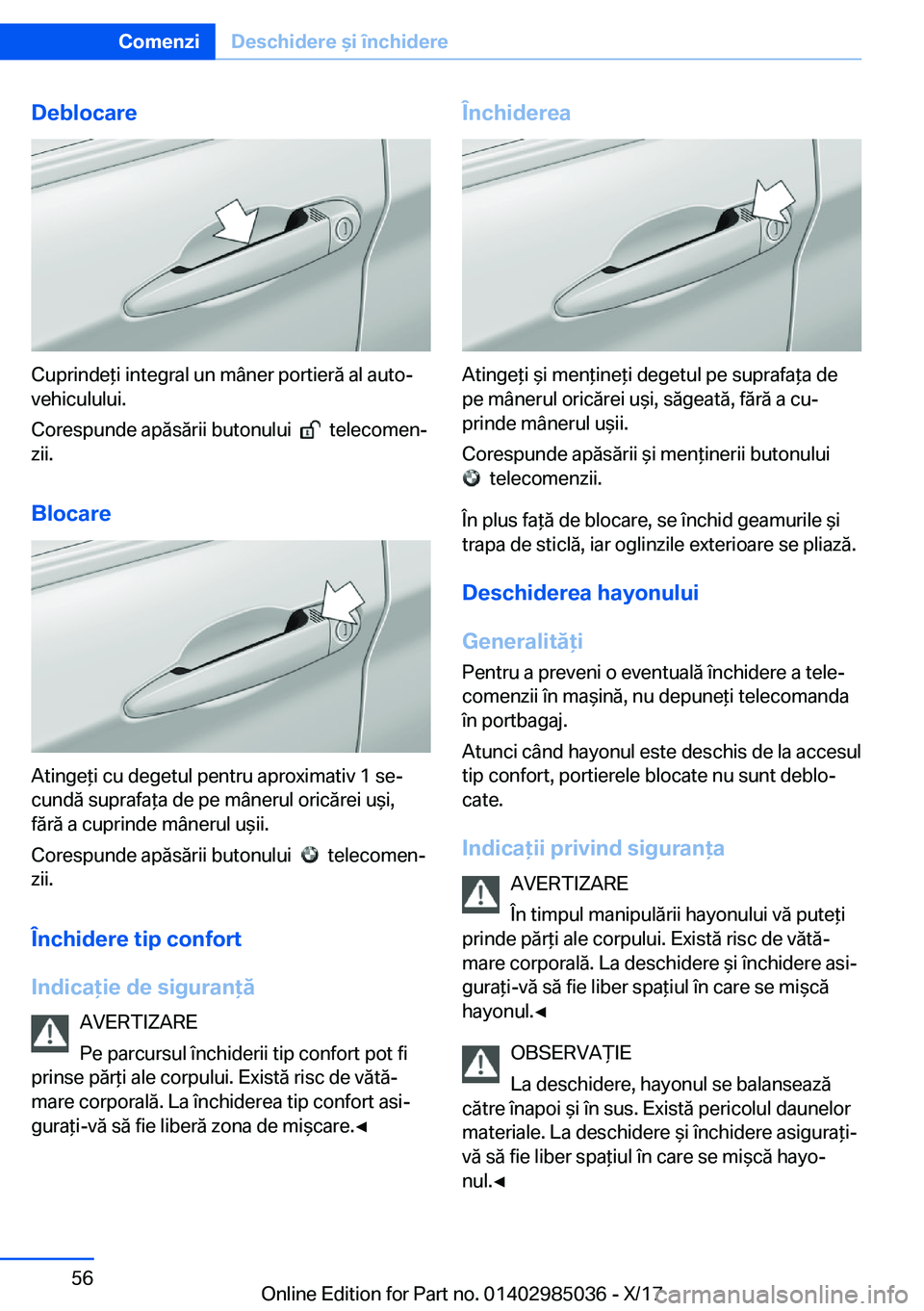 Comenzi Deschidere și închidere

Deblocare

Cuprindeți integral un mâner portieră al autovehiculului.

Corespunde apăsării butonului telecomenzii.

Blocare

Atingeți cu degetul pentru aproximativ 1 secundă suprafața de pe mânerul oricărei uși, fără a cuprinde mânerul ușii.

Corespunde apăsării butonului telecomenzii.

Închidere tip confort

Indicație de siguranță

AVERTIZARE
Pe parcursul închiderii tip confort pot fi prinse părți ale corpului. Există risc de vătămare corporală. La închiderea tip confort asigurați-vă să fie liberă zona de mișcare.◄

Închiderea

Atingeți și mențineți degetul pe suprafața de pe mânerul oricărei uși, săgeată, fără a cuprinde mânerul ușii.

Corespunde apăsării și menținerii butonului telecomenzii.

În plus față de blocare, se închid geamurile și trapa de sticlă, iar oglinzile exterioare se pliază.

Deschiderea hayonului

Generalități

Pentru a preveni o eventuală închidere a telecomenzii în mașină, nu depuneți telecomanda în portbagaj.

Atunci când hayonul este deschis de la accesul tip confort, portierele blocate nu sunt deblocate.

Indicații privind siguranța

AVERTIZARE
În timpul manipulării hayonului vă puteți prinde părți ale corpului. Există risc de vătămare corporală. La deschidere și închidere asigurați-vă să fie liber spațiul în care se mișcă hayonul.◄

OBSERVAȚIE
La deschidere, hayonul se balansează către înapoi și în sus. Există pericolul daunelor materiale. La deschidere și închidere asigurați-vă să fie liber spațiul în care se mișcă hayonul.◄

56

Online Edition for Part no. 01402985036 - X/17 carmanualsonline.info